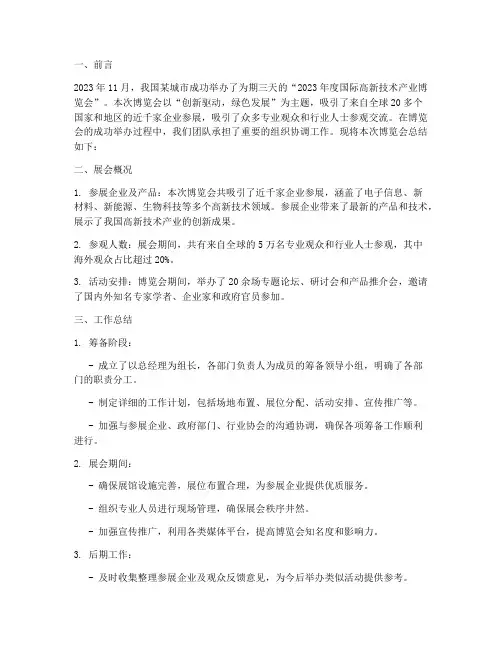 一、前言

2023年11月，我国某城市成功举办了为期三天的“2023年度国际高新技术产业博览会”。本次博览会以“创新驱动，绿色发展”为主题，吸引了来自全球20多个国家和地区的近千家企业参展，吸引了众多专业观众和行业人士参观交流。在博览会的成功举办过程中，我们团队承担了重要的组织协调工作。现将本次博览会总结如下：

二、展会概况

1. 参展企业及产品：本次博览会共吸引了近千家企业参展，涵盖了电子信息、新材料、新能源、生物科技等多个高新技术领域。参展企业带来了最新的产品和技术，展示了我国高新技术产业的创新成果。

2. 参观人数：展会期间，共有来自全球的5万名专业观众和行业人士参观，其中海外观众占比超过20%。

3. 活动安排：博览会期间，举办了20余场专题论坛、研讨会和产品推介会，邀请了国内外知名专家学者、企业家和政府官员参加。

三、工作总结

1. 筹备阶段：

- 成立了以总经理为组长，各部门负责人为成员的筹备领导小组，明确了各部门的职责分工。

- 制定详细的工作计划，包括场地布置、展位分配、活动安排、宣传推广等。

- 加强与参展企业、政府部门、行业协会的沟通协调，确保各项筹备工作顺利进行。

2. 展会期间：

- 确保展馆设施完善，展位布置合理，为参展企业提供优质服务。

- 组织专业人员进行现场管理，确保展会秩序井然。

- 加强宣传推广，利用各类媒体平台，提高博览会知名度和影响力。

3. 后期工作：

- 及时收集整理参展企业及观众反馈意见，为今后举办类似活动提供参考。